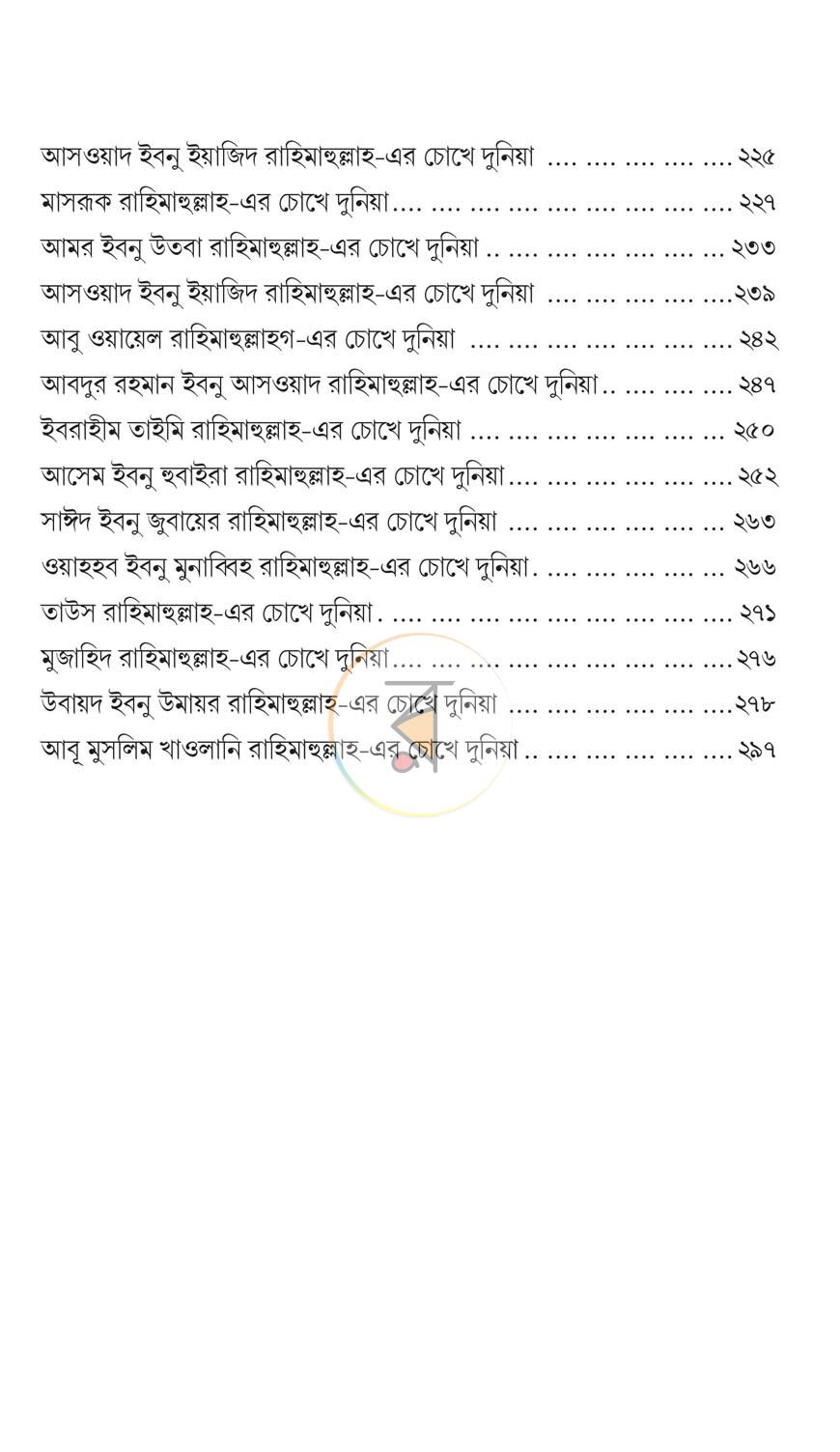 আসওয়াদ ইবনু ইয়াজিদ রাহিমাহুল্লাহ-এর চোখে দুনিয়া ২২৫
মাসরূক রাহিমাহুল্লাহ-এর চোখে দুনিয়া ২২৭
আমর ইবনু উতবা রাহিমাহুল্লাহ-এর চোখে দুনিয়া ২৩৩
আসওয়াদ ইবনু ইয়াজিদ রাহিমাহুল্লাহ-এর চোখে দুনিয়া ২৩৯
আবু ওয়ায়েল রাহিমাহুল্লাহগ-এর চোখে দুনিয়া ২৪২
আবদুর রহমান ইবনু আসওয়াদ রাহিমাহুল্লাহ-এর চোখে দুনিয়া ২৪৭
ইবরাহীম তাইমি রাহিমাহুল্লাহ-এর চোখে দুনিয়া ২৫০
আসেম ইবনু হুবাইরা রাহিমাহুল্লাহ-এর চোখে দুনিয়া ২৫২
সাঈদ ইবনু জুবায়ের রাহিমাহুল্লাহ-এর চোখে দুনিয়া ২৬৩
ওয়াহহব ইবনু মুনাব্বিহ রাহিমাহুল্লাহ-এর চোখে দুনিয়া ২৬৬
তাউস রাহিমাহুল্লাহ-এর চোখে দুনিয়া ২৭১
মুজাহিদ রাহিমাহুল্লাহ-এর চোখে দুনিয়া ২৭৬
উবায়দ ইবনু উমায়র রাহিমাহুল্লাহ-এর চোখে দুনিয়া ২৭৮
আবূ মুসলিম খাওলানি রাহিমাহুল্লাহ-এর চোখে দুনিয়া ২৯৭